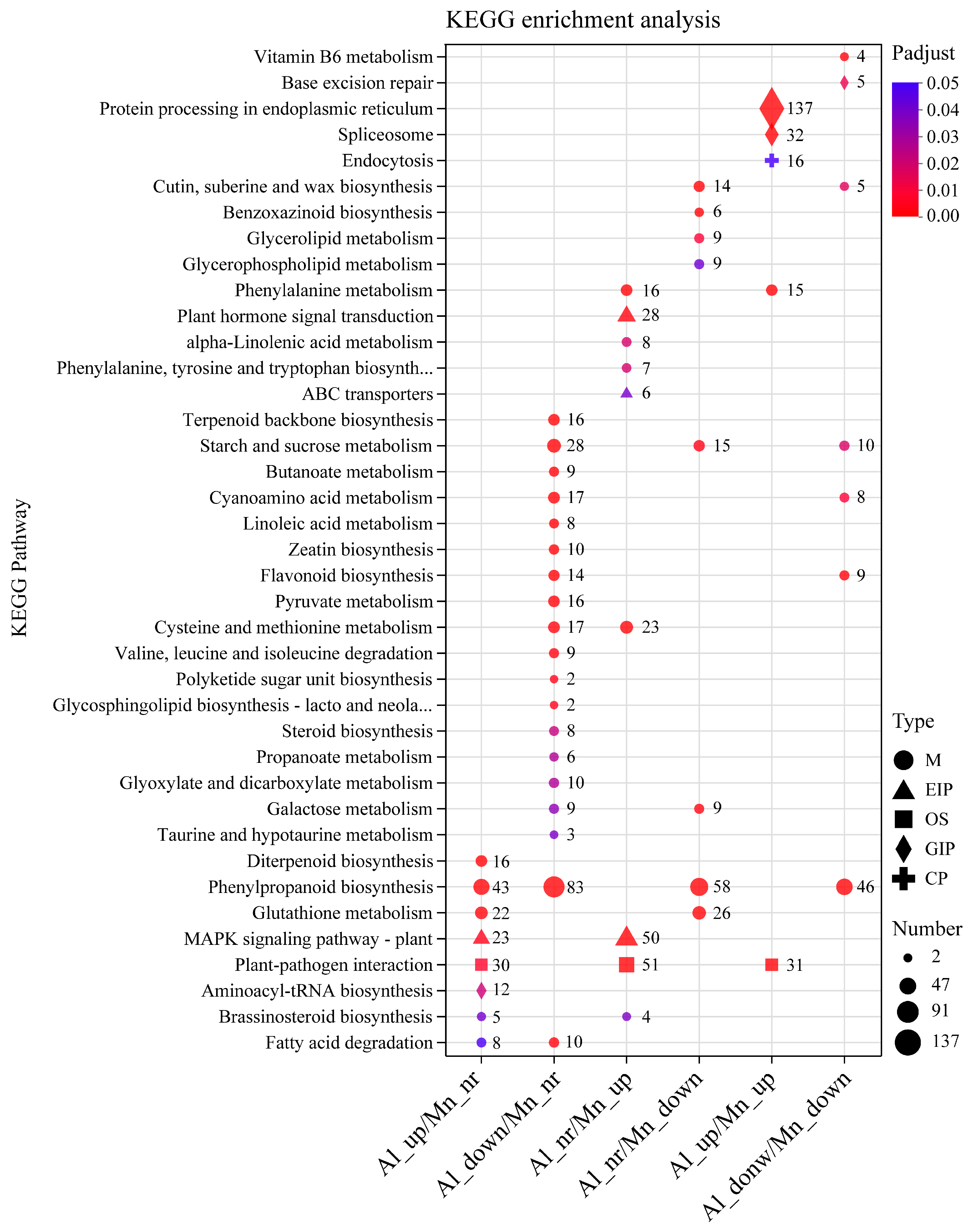 KEGG enrichment analysis

KEGG Pathway

Vitamin B6 metabolism 4
Base excision repair 5
Protein processing in endoplasmic reticulum 137
Spliceosome 32
Endocytosis 16
Cutin, suberine and wax biosynthesis 14 5
Benzoxazinoid biosynthesis 6
Glycerolipid metabolism 9
Glycerophospholipid metabolism 9
Phenylalanine metabolism 16 15
Plant hormone signal transduction 28
alpha-Linolenic acid metabolism 8
Phenylalanine, tyrosine and tryptophan biosynth... 7
ABC transporters 6
Terpenoid backbone biosynthesis 16
Starch and sucrose metabolism 28 15 10
Butanoate metabolism 9
Cyanoamino acid metabolism 17 8
Linoleic acid metabolism 8
Zeatin biosynthesis 10
Flavonoid biosynthesis 14 9
Pyruvate metabolism 16
Cysteine and methionine metabolism 17 23
Valine, leucine and isoleucine degradation 9
Polyketide sugar unit biosynthesis 2
Glycosphingolipid biosynthesis - lacto and neola... 2
Steroid biosynthesis 8
Propanoate metabolism 6
Glyoxylate and dicarboxylate metabolism 10
Galactose metabolism 9 9
Taurine and hypotaurine metabolism 3
Diterpenoid biosynthesis 16
Phenylpropanoid biosynthesis 43 83 58 46
Glutathione metabolism 22 26
MAPK signaling pathway - plant 23 50
Plant-pathogen interaction 30 51 31
Aminoacyl-tRNA biosynthesis 12
Brassinosteroid biosynthesis 5 4
Fatty acid degradation 8 10

Al_up/Mn_nr
Al_down/Mn_nr
Al_nr/Mn_up
Al_nr/Mn_down
Al_up/Mn_up
Al_donw/Mn_down

Padjust
0.05
0.04
0.03
0.02
0.01
0.00

Type
M
EIP
OS
GIP
CP

Number
2
47
91
137